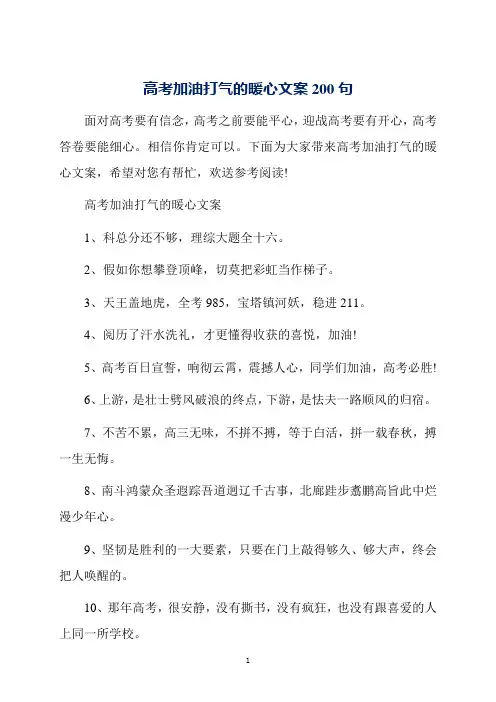 高考加油打气的暖心文案200句

面对高考要有信念，高考之前要能平心，迎战高考要有开心，高考答卷要能细心。相信你肯定可以。下面为大家带来高考加油打气的暖心文案，希望对您有帮忙，欢送参考阅读!

高考加油打气的暖心文案

1、科总分还不够，理综大题全十六。

2、假如你想攀登顶峰，切莫把彩虹当作梯子。

3、天王盖地虎，全考985，宝塔镇河妖，稳进211。

4、阅历了汗水洗礼，才更懂得收获的喜悦，加油!

5、高考百日宣誓，响彻云霄，震撼人心，同学们加油，高考必胜!

6、上游，是壮士劈风破浪的终点，下游，是怯夫一路顺风的归宿。

7、不苦不累，高三无味，不拼不搏，等于白活，拼一载春秋，搏一生无悔。

8、南斗鸿蒙众圣遐踪吾道迥辽千古事，北廊跬步翥鹏高旨此中烂漫少年心。

9、坚韧是胜利的一大要素，只要在门上敲得够久、够大声，终会把人唤醒的。

10、那年高考，很安静，没有撕书，没有疯狂，也没有跟喜爱的人上同一所学校。

1